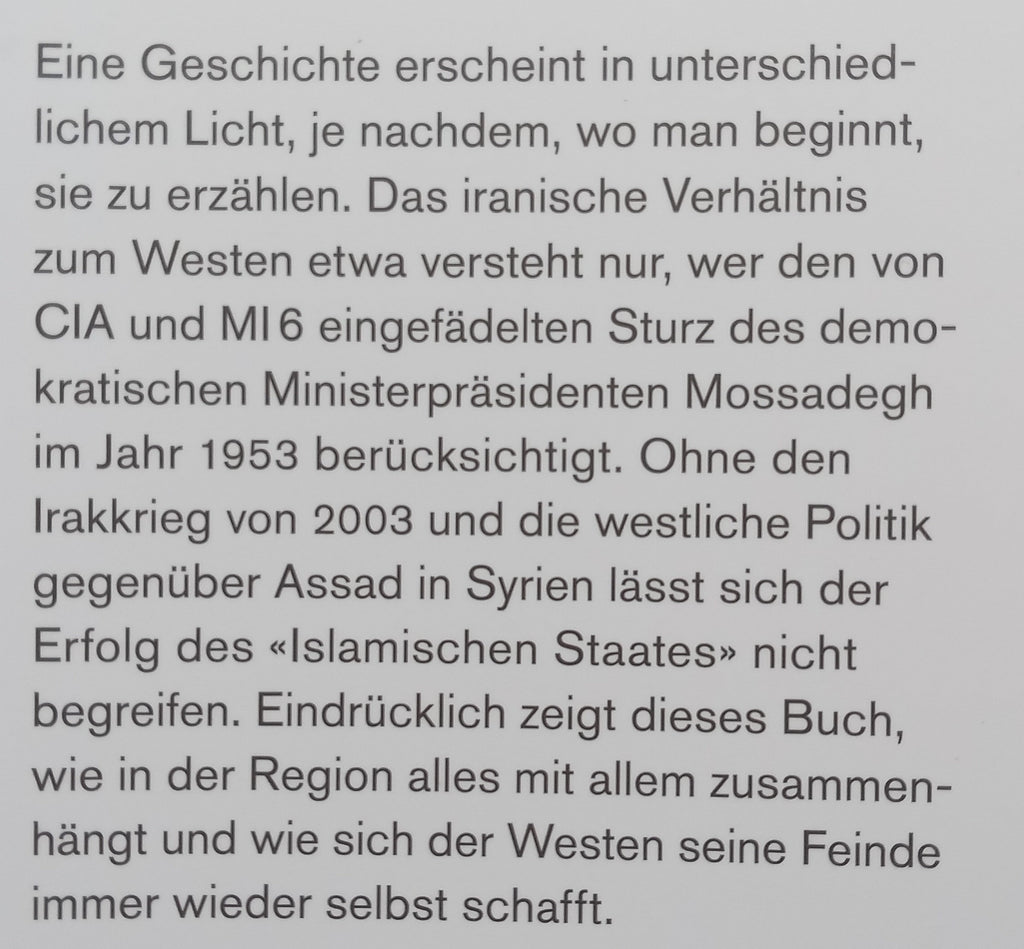 Eine Geschichte erscheint in unterschiedlichem Licht, je nachdem, wo man beginnt, sie zu erzählen. Das iranische Verhältnis zum Westen etwa versteht nur, wer den von CIA und MI6 eingefädelten Sturz des demokratischen Ministerpräsidenten Mossadegh im Jahr 1953 berücksichtigt. Ohne den Irakkrieg von 2003 und die westliche Politik gegenüber Assad in Syrien lässt sich der Erfolg des «Islamischen Staates» nicht begreifen. Eindrücklich zeigt dieses Buch, wie in der Region alles mit allem zusammenhängt und wie sich der Westen seine Feinde immer wieder selbst schafft.